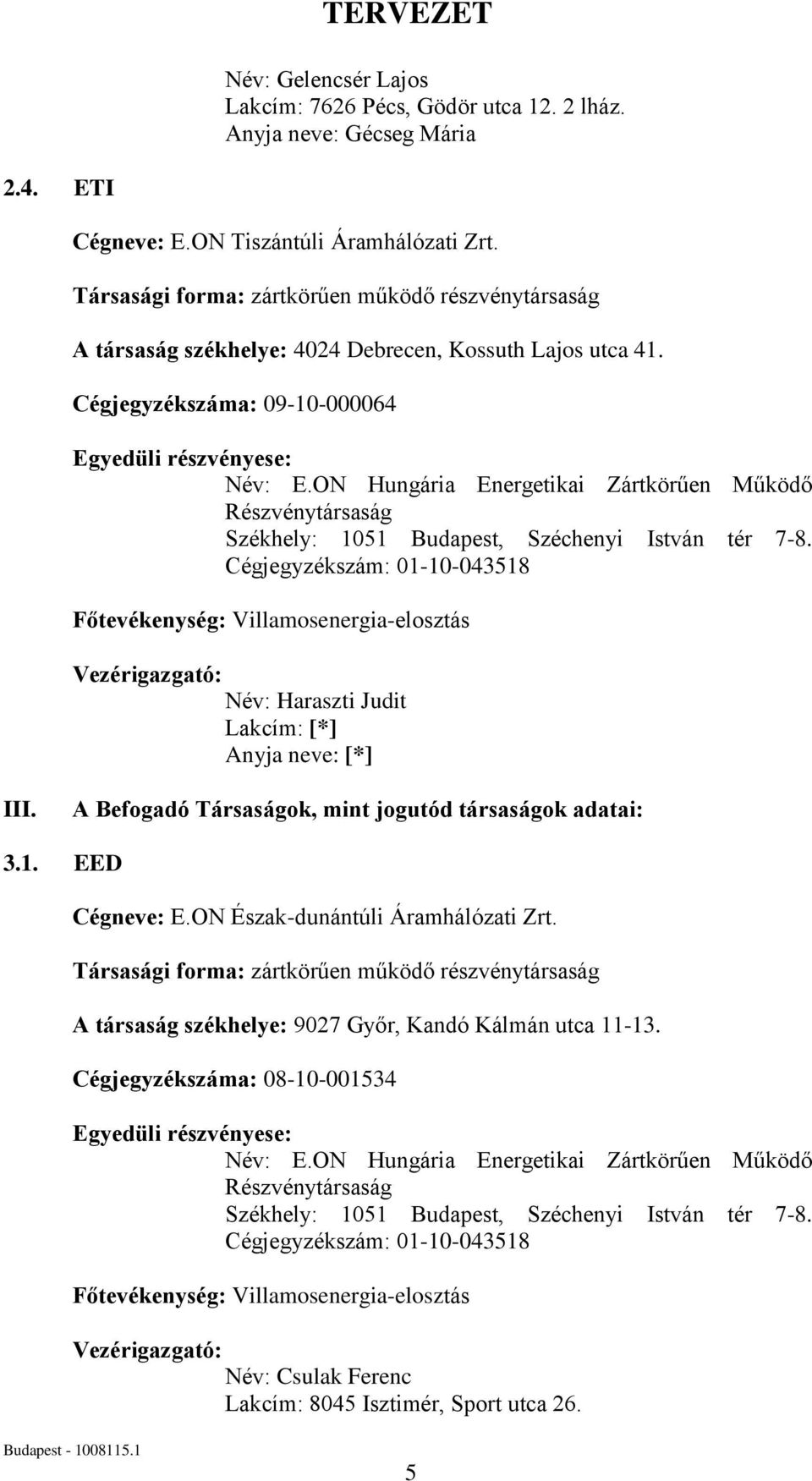 TERVEZET

Név: Gelencsér Lajos
Lakcím: 7626 Pécs, Gödör utca 12. 2 lház.
Anyja neve: Gécseg Mária

2.4. ETI

Cégneve: E.ON Tiszántúli Áramhálózati Zrt.

Társasági forma: zártkörűen működő részvénytársaság

A társaság székhelye: 4024 Debrecen, Kossuth Lajos utca 41.

Cégjegyzékszáma: 09-10-000064

Egyedüli részvényese:
Név: E.ON Hungária Energetikai Zártkörűen Működő Részvénytársaság
Székhely: 1051 Budapest, Széchenyi István tér 7-8.
Cégjegyzékszám: 01-10-043518

Főtevékenység: Villamosenergia-elosztás

Vezérigazgató:
Név: Haraszti Judit
Lakcím: [*]
Anyja neve: [*]

III. A Befogadó Társaságok, mint jogutód társaságok adatai:

3.1. EED

Cégneve: E.ON Észak-dunántúli Áramhálózati Zrt.

Társasági forma: zártkörűen működő részvénytársaság

A társaság székhelye: 9027 Győr, Kandó Kálmán utca 11-13.

Cégjegyzékszáma: 08-10-001534

Egyedüli részvényese:
Név: E.ON Hungária Energetikai Zártkörűen Működő Részvénytársaság
Székhely: 1051 Budapest, Széchenyi István tér 7-8.
Cégjegyzékszám: 01-10-043518

Főtevékenység: Villamosenergia-elosztás

Vezérigazgató:
Név: Csulak Ferenc
Lakcím: 8045 Isztimér, Sport utca 26.

Budapest - 1008115.1

5